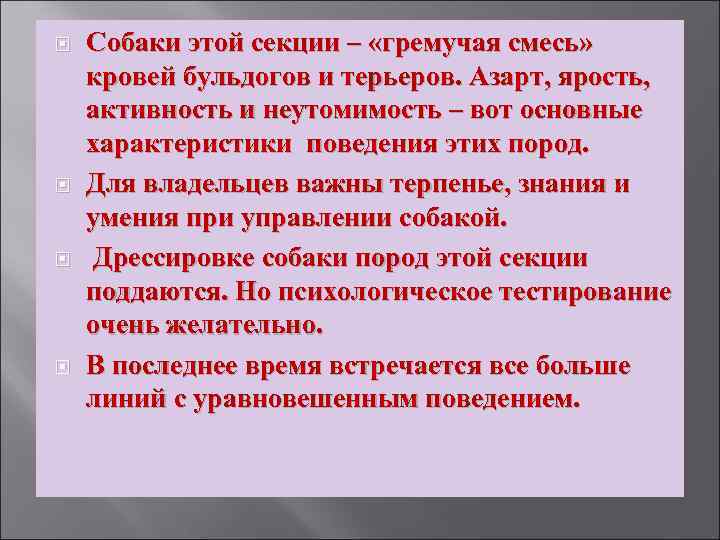 Собаки этой секции – «гремучая смесь» кровей бульдогов и терьеров. Азарт, ярость, активность и неутомимость – вот основные характеристики поведения этих пород.

Для владельцев важны терпенье, знания и умения при управлении собакой.

Дрессировке собаки пород этой секции поддаются. Но психологическое тестирование очень желательно.

В последнее время встречается все больше линий с уравновешенным поведением.